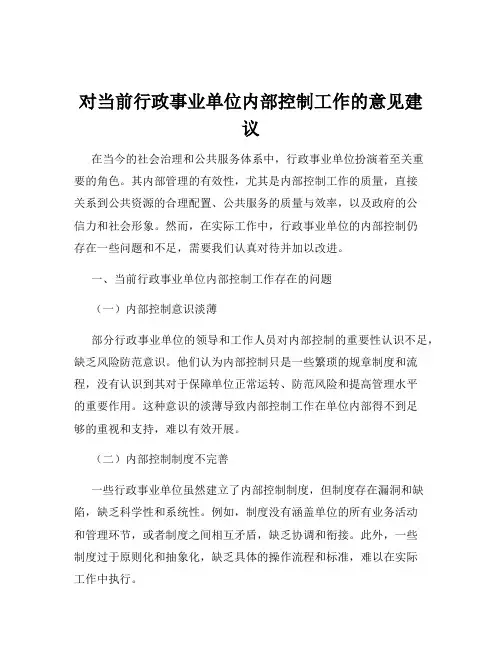 对当前行政事业单位内部控制工作的意见建议

在当今的社会治理和公共服务体系中，行政事业单位扮演着至关重要的角色。其内部管理的有效性，尤其是内部控制工作的质量，直接关系到公共资源的合理配置、公共服务的质量与效率，以及政府的公信力和社会形象。然而，在实际工作中，行政事业单位的内部控制仍存在一些问题和不足，需要我们认真对待并加以改进。

一、当前行政事业单位内部控制工作存在的问题

（一）内部控制意识淡薄

部分行政事业单位的领导和工作人员对内部控制的重要性认识不足，缺乏风险防范意识。他们认为内部控制只是一些繁琐的规章制度和流程，没有认识到其对于保障单位正常运转、防范风险和提高管理水平的重要作用。这种意识的淡薄导致内部控制工作在单位内部得不到足够的重视和支持，难以有效开展。

（二）内部控制制度不完善

一些行政事业单位虽然建立了内部控制制度，但制度存在漏洞和缺陷，缺乏科学性和系统性。例如，制度没有涵盖单位的所有业务活动和管理环节，或者制度之间相互矛盾，缺乏协调和衔接。此外，一些制度过于原则化和抽象化，缺乏具体的操作流程和标准，难以在实际工作中执行。